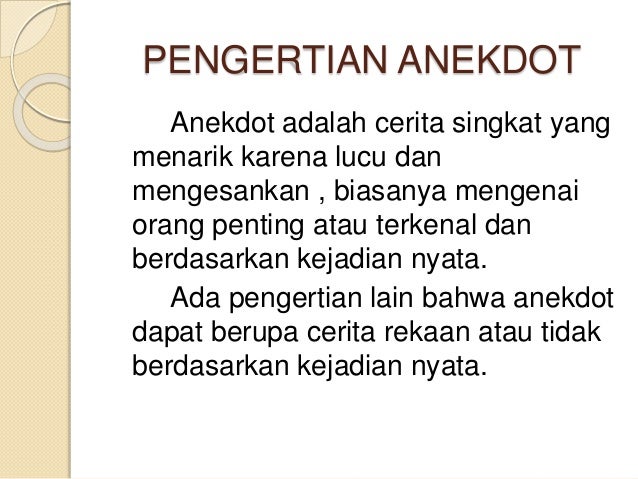 PENGERTIAN ANEKDOT

Anekdot adalah cerita singkat yang menarik karena lucu dan mengesankan , biasanya mengenai orang penting atau terkenal dan berdasarkan kejadian nyata.

Ada pengertian lain bahwa anekdot dapat berupa cerita rekaan atau tidak berdasarkan kejadian nyata.